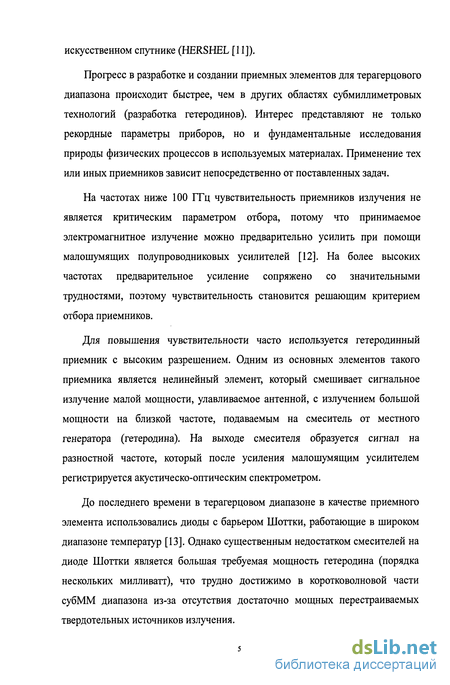 искусственном спутнике (HERSHEL [11]).

Прогресс в разработке и создании приемных элементов для терагерцового диапазона происходит быстрее, чем в других областях субмиллиметровых технологий (разработка гетеродинов). Интерес представляют не только рекордные параметры приборов, но и фундаментальные исследования природы физических процессов в используемых материалах. Применение тех или иных приемников зависит непосредственно от поставленных задач.

На частотах ниже 100 ГГц чувствительность приемников излучения не является критическим параметром отбора, потому что принимаемое электромагнитное излучение можно предварительно усилить при помощи малошумящих полупроводниковых усилителей [12]. На более высоких частотах предварительное усиление сопряжено со значительными трудностями, поэтому чувствительность становится решающим критерием отбора приемников.

Для повышения чувствительности часто используется гетеродинный приемник с высоким разрешением. Одним из основных элементов такого приемника является нелинейный элемент, который смешивает сигнальное излучение малой мощности, улавливаемое антенной, с излучением большой мощности на близкой частоте, подаваемым на смеситель от местного генератора (гетеродина). На выходе смесителя образуется сигнал на разностной частоте, который после усиления малошумящим усилителем регистрируется акустическо-оптическим спектрометром.

До последнего времени в терагерцовом диапазоне в качестве приемного элемента использовались диоды с барьером Шоттки, работающие в широком диапазоне температур [13]. Однако существенным недостатком смесителей на диоде Шоттки является большая требуемая мощность гетеродина (порядка нескольких милливатт), что трудно достижимо в коротковолновой части субММ диапазона из-за отсутствия достаточно мощных перестраиваемых твердотельных источников излучения.

5

dsLib.net
библиотека диссертаций